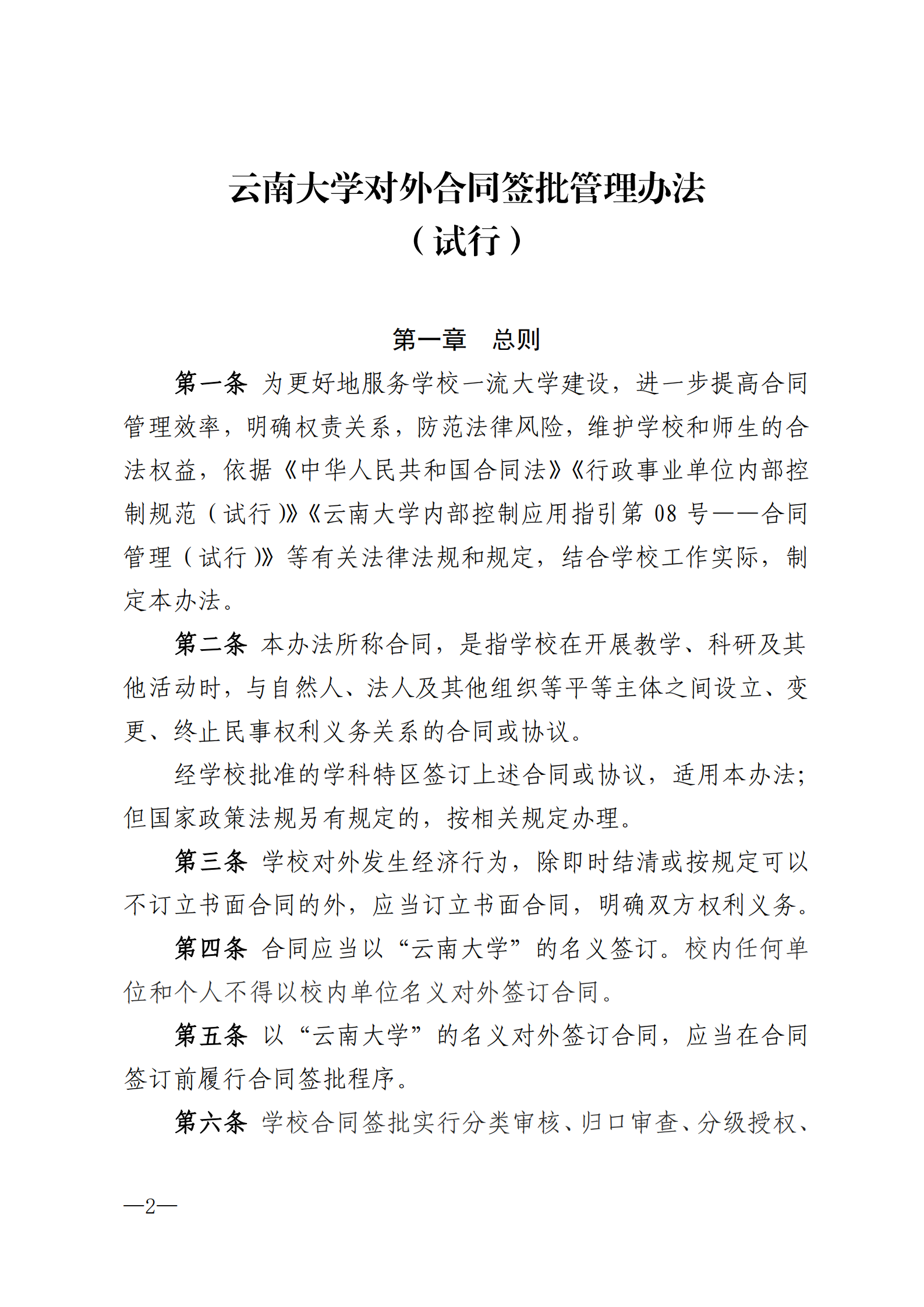 云南大学对外合同签批管理办法
（试行）

第一章　总则

第一条 为更好地服务学校一流大学建设，进一步提高合同管理效率，明确权责关系，防范法律风险，维护学校和师生的合法权益，依据《中华人民共和国合同法》《行政事业单位内部控制规范（试行）》《云南大学内部控制应用指引第 08 号——合同管理（试行）》等有关法律法规和规定，结合学校工作实际，制定本办法。

第二条 本办法所称合同，是指学校在开展教学、科研及其他活动时，与自然人、法人及其他组织等平等主体之间设立、变更、终止民事权利义务关系的合同或协议。

经学校批准的学科特区签订上述合同或协议，适用本办法；但国家政策法规另有规定的，按相关规定办理。

第三条 学校对外发生经济行为，除即时结清或按规定可以不订立书面合同的外，应当订立书面合同，明确双方权利义务。

第四条 合同应当以“云南大学”的名义签订。校内任何单位和个人不得以校内单位名义对外签订合同。

第五条 以“云南大学”的名义对外签订合同，应当在合同签订前履行合同签批程序。

第六条 学校合同签批实行分类审核、归口审查、分级授权、

—2—